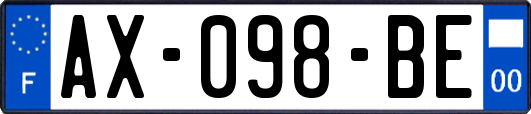 F
AX-098-BE
00